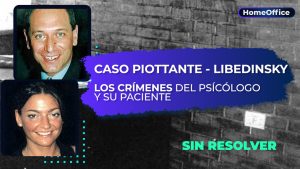 HomeOffice

CASO PIOTTANTE - LIBEDINSKY

LOS CRÍMENES DEL PSÍCÓLOGO Y SU PACIENTE

SIN RESOLVER